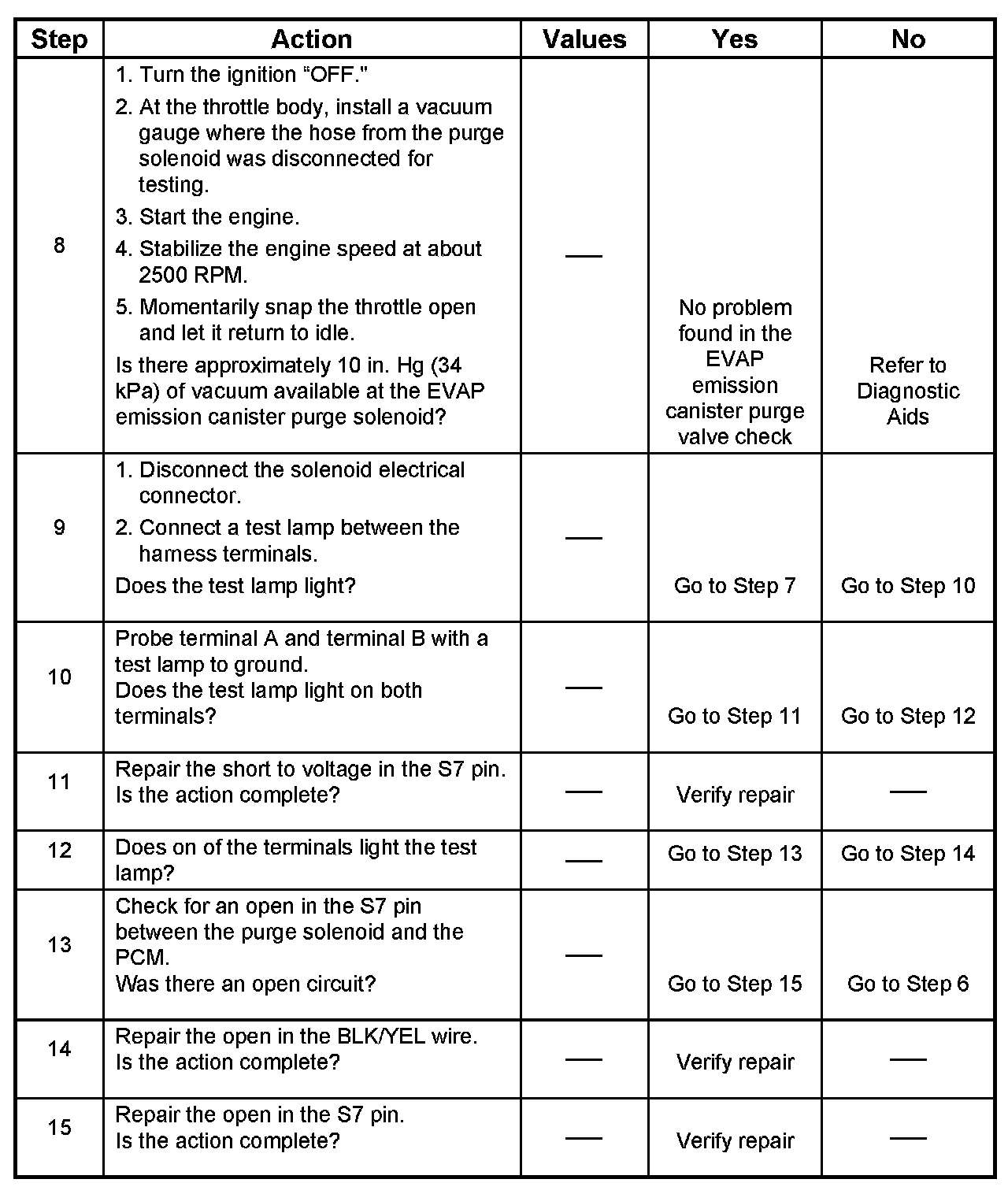 | Step | Action | Values | Yes | No |
|---|---|---|---|---|
| 8 | 1. Turn the ignition “OFF." 2. At the throttle body, install a vacuum gauge where the hose from the purge solenoid was disconnected for testing. 3. Start the engine. 4. Stabilize the engine speed at about 2500 RPM. 5. Momentarily snap the throttle open and let it return to idle. Is there approximately 10 in. Hg (34 kPa) of vacuum available at the EVAP emission canister purge solenoid? | — | No problem found in the EVAP emission canister purge valve check | Refer to Diagnostic Aids |
| 9 | 1. Disconnect the solenoid electrical connector. 2. Connect a test lamp between the harness terminals. Does the test lamp light? | — | Go to Step 7 | Go to Step 10 |
| 10 | Probe terminal A and terminal B with a test lamp to ground. Does the test lamp light on both terminals? | — | Go to Step 11 | Go to Step 12 |
| 11 | Repair the short to voltage in the S7 pin. Is the action complete? | — | Verify repair | — |
| 12 | Does on of the terminals light the test lamp? | — | Go to Step 13 | Go to Step 14 |
| 13 | Check for an open in the S7 pin between the purge solenoid and the PCM. Was there an open circuit? | — | Go to Step 15 | Go to Step 6 |
| 14 | Repair the open in the BLK/YEL wire. Is the action complete? | — | Verify repair | — |
| 15 | Repair the open in the S7 pin. Is the action complete? | — | Verify repair | — |